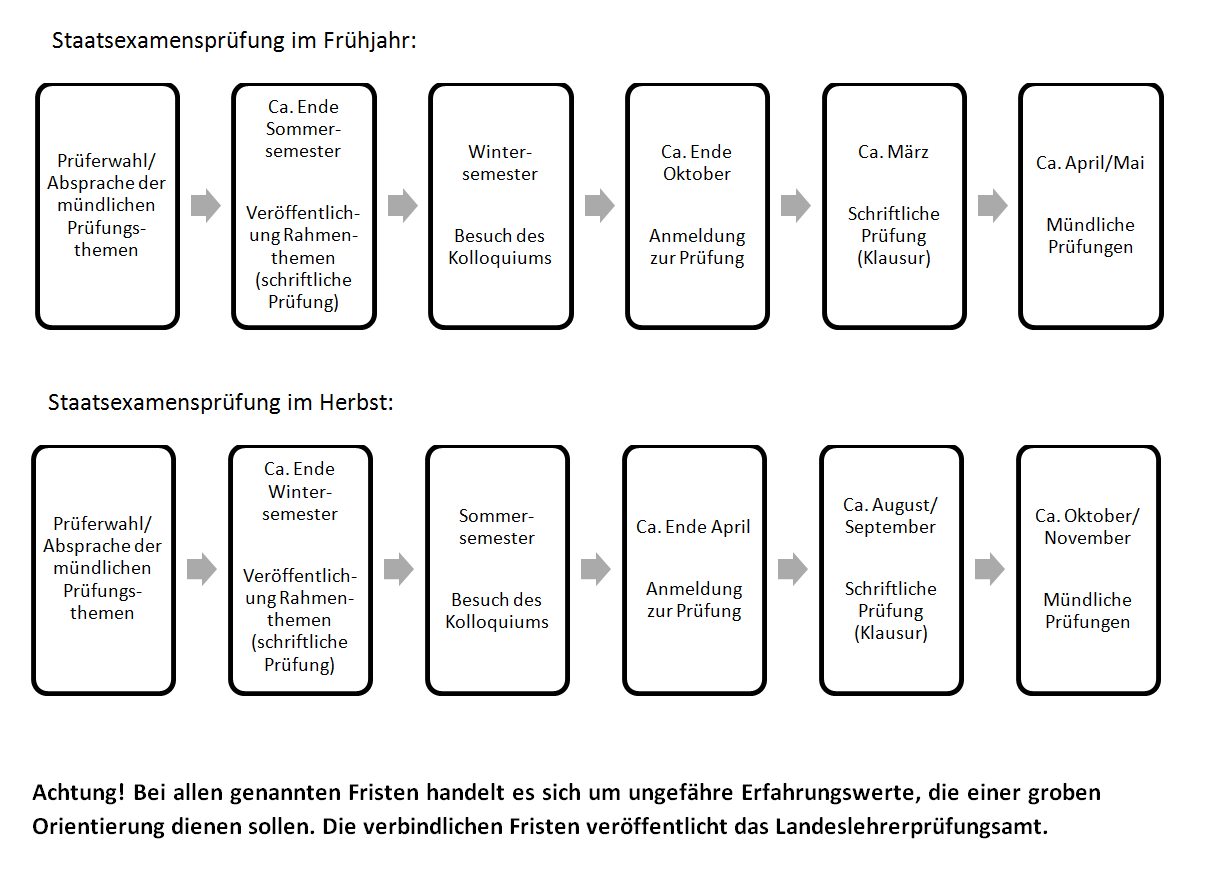 Staatsexamensprüfung im Frühjahr:

Prüferwahl/ Absprache der mündlichen Prüfungsthemen

Ca. Ende Sommersemester

Veröffentlichung Rahmenthemen (schriftliche Prüfung)

Wintersemester

Besuch des Kolloquiums

Ca. Ende Oktober

Anmeldung zur Prüfung

Ca. März

Schriftliche Prüfung (Klausur)

Ca. April/Mai

Mündliche Prüfungen

Staatsexamensprüfung im Herbst:

Prüferwahl/ Absprache der mündlichen Prüfungsthemen

Ca. Ende Wintersemester

Veröffentlichung Rahmenthemen (schriftliche Prüfung)

Sommersemester

Besuch des Kolloquiums

Ca. Ende April

Anmeldung zur Prüfung

Ca. August/ September

Schriftliche Prüfung (Klausur)

Ca. Oktober/ November

Mündliche Prüfungen

Achtung! Bei allen genannten Fristen handelt es sich um ungefähre Erfahrungswerte, die einer groben Orientierung dienen sollen. Die verbindlichen Fristen veröffentlicht das Landeslehrerprüfungsamt.